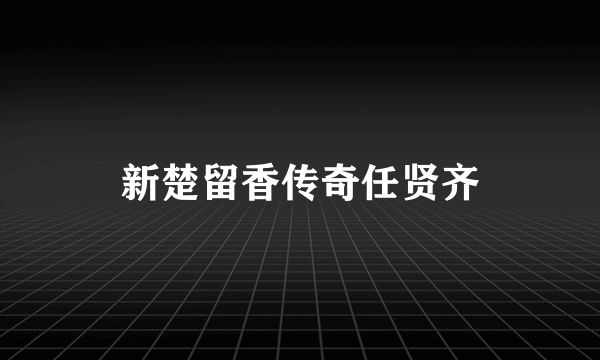 新楚留香传奇任贤齐